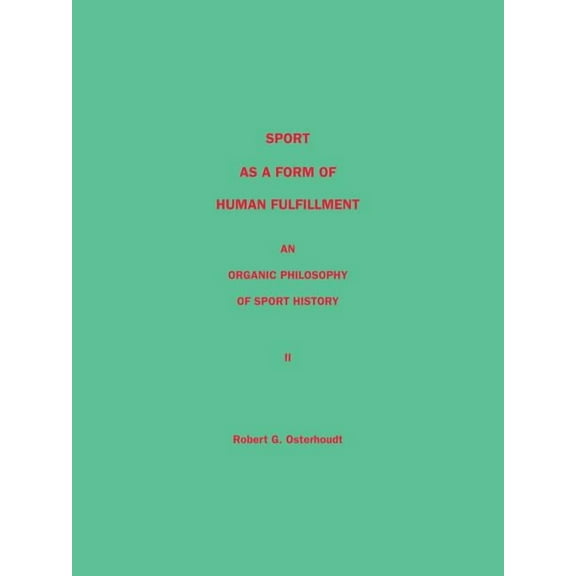 SPORT

AS A FORM OF

HUMAN FULFILLMENT

AN

ORGANIC PHILOSOPHY

OF SPORT HISTORY

II

Robert G. Osterhoudt